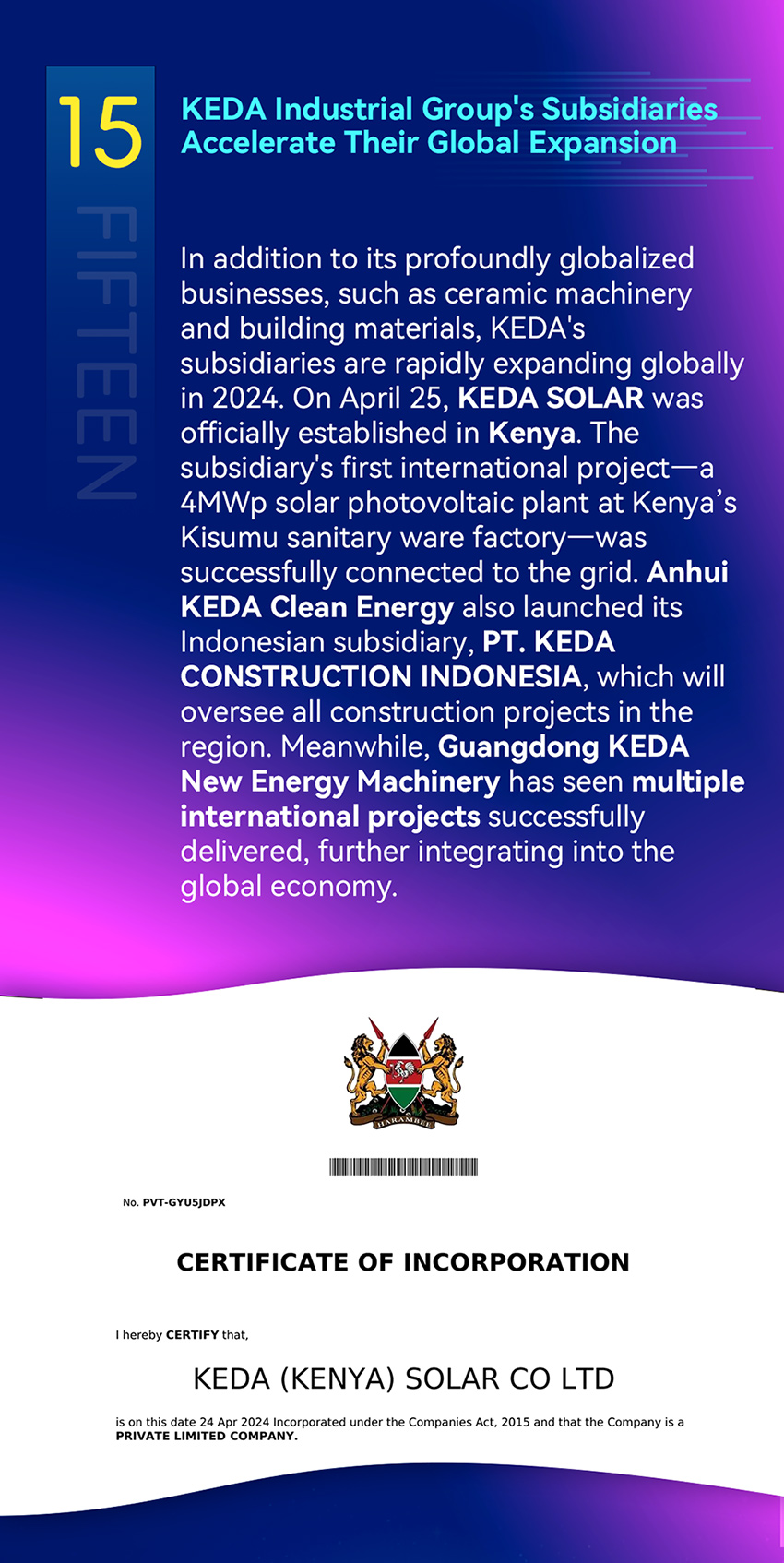 15

FIFTEEN

KEDA Industrial Group's Subsidiaries Accelerate Their Global Expansion

In addition to its profoundly globalized businesses, such as ceramic machinery and building materials, KEDA's subsidiaries are rapidly expanding globally in 2024. On April 25, KEDA SOLAR was officially established in Kenya. The subsidiary's first international project—a 4MWp solar photovoltaic plant at Kenya's Kisumu sanitary ware factory—was successfully connected to the grid. Anhui KEDA Clean Energy also launched its Indonesian subsidiary, PT. KEDA CONSTRUCTION INDONESIA, which will oversee all construction projects in the region. Meanwhile, Guangdong KEDA New Energy Machinery has seen multiple international projects successfully delivered, further integrating into the global economy.

HARAMBEE

No. PVT-GYU5JDPX

CERTIFICATE OF INCORPORATION

I hereby CERTIFY that,

KEDA (KENYA) SOLAR CO LTD

is on this date 24 Apr 2024 Incorporated under the Companies Act, 2015 and that the Company is a PRIVATE LIMITED COMPANY.